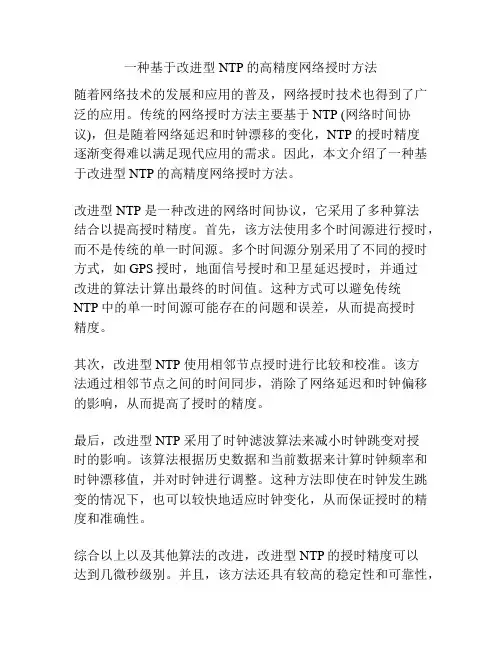 一种基于改进型 NTP 的高精度网络授时方法

随着网络技术的发展和应用的普及，网络授时技术也得到了广泛的应用。传统的网络授时方法主要基于 NTP (网络时间协议)，但是随着网络延迟和时钟漂移的变化，NTP 的授时精度逐渐变得难以满足现代应用的需求。因此，本文介绍了一种基于改进型 NTP 的高精度网络授时方法。

改进型 NTP 是一种改进的网络时间协议，它采用了多种算法结合以提高授时精度。首先，该方法使用多个时间源进行授时，而不是传统的单一时间源。多个时间源分别采用了不同的授时方式，如 GPS 授时，地面信号授时和卫星延迟授时，并通过改进的算法计算出最终的时间值。这种方式可以避免传统 NTP 中的单一时间源可能存在的问题和误差，从而提高授时精度。

其次，改进型 NTP 使用相邻节点授时进行比较和校准。该方法通过相邻节点之间的时间同步，消除了网络延迟和时钟偏移的影响，从而提高了授时的精度。

最后，改进型 NTP 采用了时钟滤波算法来减小时钟跳变对授时的影响。该算法根据历史数据和当前数据来计算时钟频率和时钟漂移值，并对时钟进行调整。这种方法即使在时钟发生跳变的情况下，也可以较快地适应时钟变化，从而保证授时的精度和准确性。

综合以上以及其他算法的改进，改进型 NTP 的授时精度可以达到几微秒级别。并且，该方法还具有较高的稳定性和可靠性，